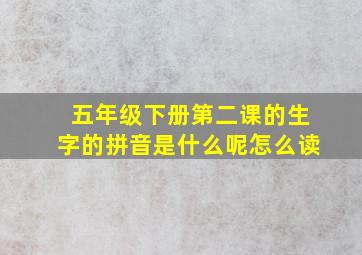 五年级下册第二课的生字的拼音是什么呢怎么读